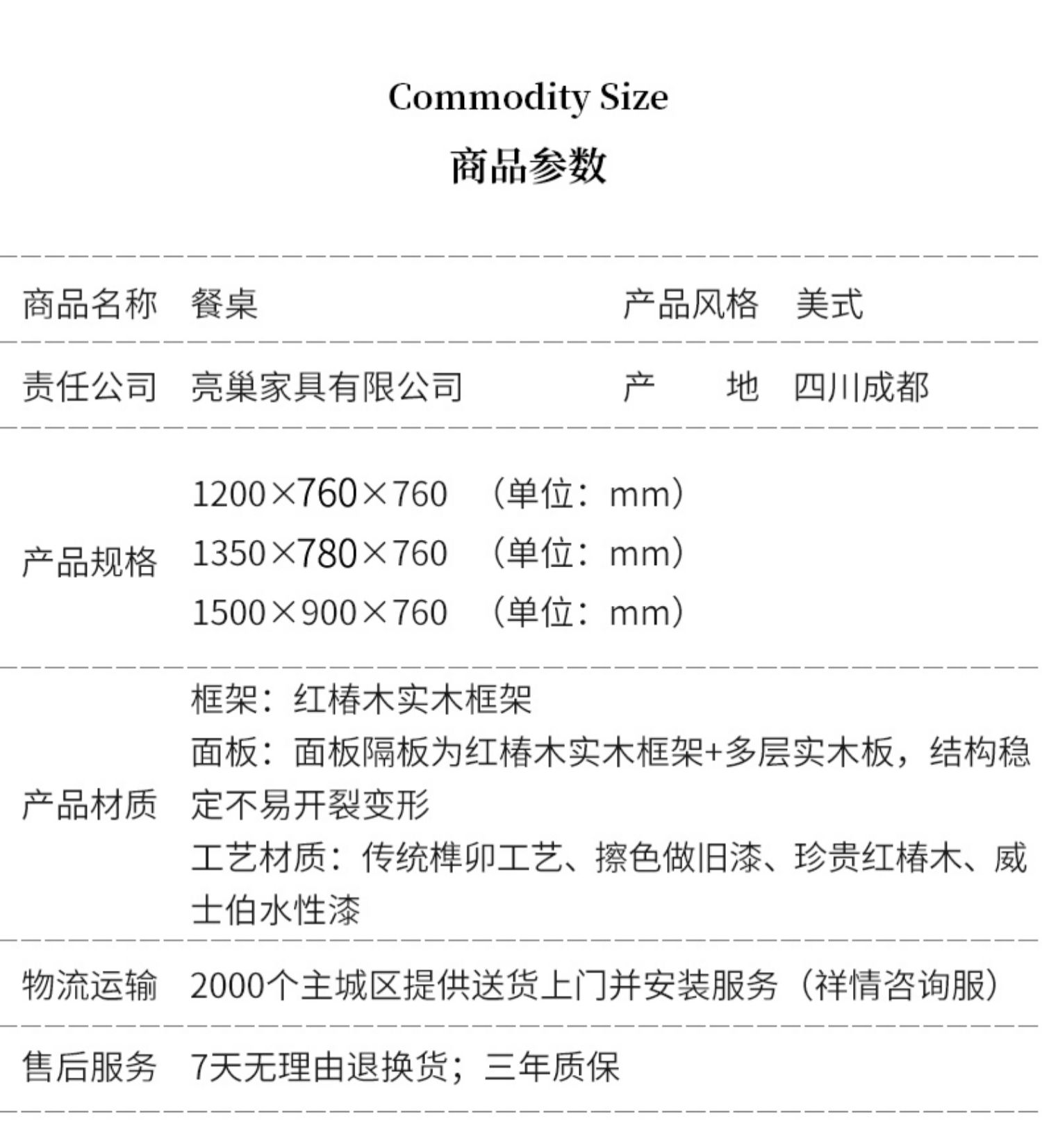 Commodity Size

商品参数

商品名称 餐桌 产品风格 美式

责任公司 亮巢家具有限公司 产 地 四川成都

产品规格
1200×760×760 （单位：mm）
1350×780×760 （单位：mm）
1500×900×760 （单位：mm）

产品材质
框架：红椿木实木框架
面板：面板隔板为红椿木实木框架+多层实木板，结构稳定不易开裂变形
工艺材质：传统榫卯工艺、擦色做旧漆、珍贵红椿木、威士伯水性漆

物流运输 2000个主城区提供送货上门并安装服务（祥情咨询服）

售后服务 7天无理由退换货；三年质保